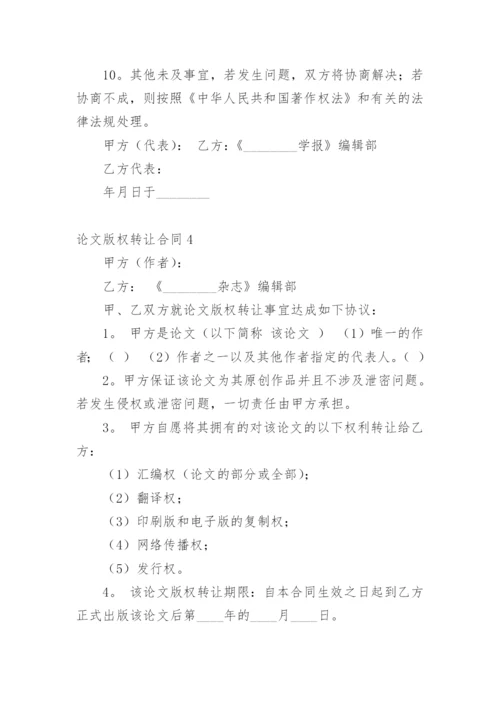 10。其他未及事宜，若发生问题，双方将协商解决；若协商不成，则按照《中华人民共和国著作权法》和有关的法律法规处理。

甲方（代表）： 乙方：《________学报》编辑部

乙方代表：

年月日于________

论文版权转让合同 4

甲方（作者）：

乙方： 《________杂志》编辑部

甲、乙双方就论文版权转让事宜达成如下协议：

1。 甲方是论文（以下简称 该论文 ） （1）唯一的作者；（ ） （2）作者之一以及其他作者指定的代表人。（ ）

2。甲方保证该论文为其原创作品并且不涉及泄密问题。若发生侵权或泄密问题，一切责任由甲方承担。

3。 甲方自愿将其拥有的对该论文的以下权利转让给乙方：

（1）汇编权（论文的部分或全部）；

（2）翻译权；

（3）印刷版和电子版的复制权；

（4）网络传播权；

（5）发行权。

4。 该论文版权转让期限：自本合同生效之日起到乙方正式出版该论文后第____年的____月____日。